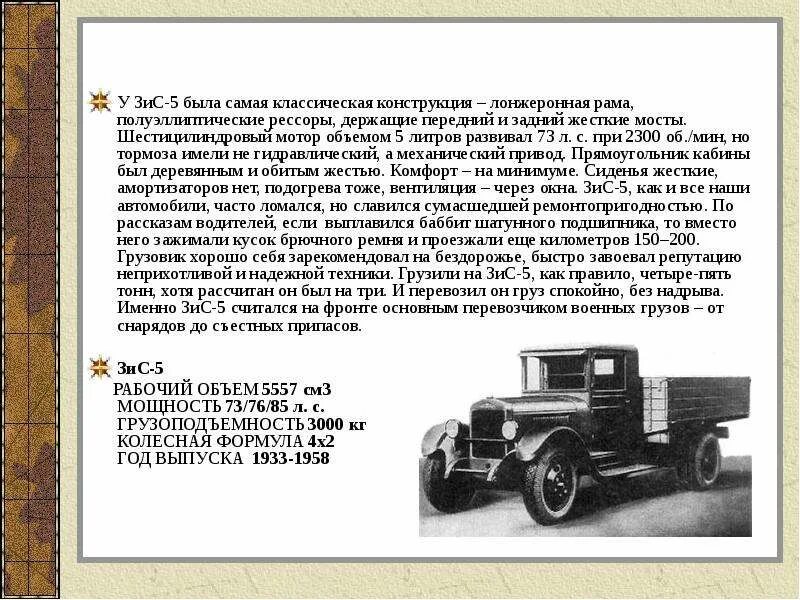 У ЗиС-5 была самая классическая конструкция – лонжеронная рама, полуэллиптические рессоры, держащие передний и задний жесткие мосты. Шестицилиндровый мотор объемом 5 литров развивал 73 л. с. при 2300 об./мин, но тормоза имели не гидравлический, а механический привод. Прямоугольник кабины был деревянным и обитым жестью. Комфорт – на минимуме. Сиденья жесткие, амортизаторов нет, подогрева тоже, вентиляция – через окна. ЗиС-5, как и все наши автомобили, часто ломался, но славился сумасшедшей ремонтопригодностью. По рассказам водителей, если выплавился баббит шатунного подшипника, то вместо него зажимали кусок брючного ремня и проезжали еще километров 150–200. Грузовик хорошо себя зарекомендовал на бездорожье, быстро завоевал репутацию неприхотливой и надежной техники. Грузили на ЗиС-5, как правило, четыре-пять тонн, хотя рассчитан он был на три. И перевозил он груз спокойно, без надрыва. Именно ЗиС-5 считался на фронте основным перевозчиком военных грузов – от снарядов до съестных припасов.

ЗиС-5

РАБОЧИЙ ОБЪЕМ 5557 см3
МОЩНОСТЬ 73/76/85 л. с.
ГРУЗОПОДЪЕМНОСТЬ 3000 кг
КОЛЕСНАЯ ФОРМУЛА 4х2
ГОД ВЫПУСКА 1933-1958